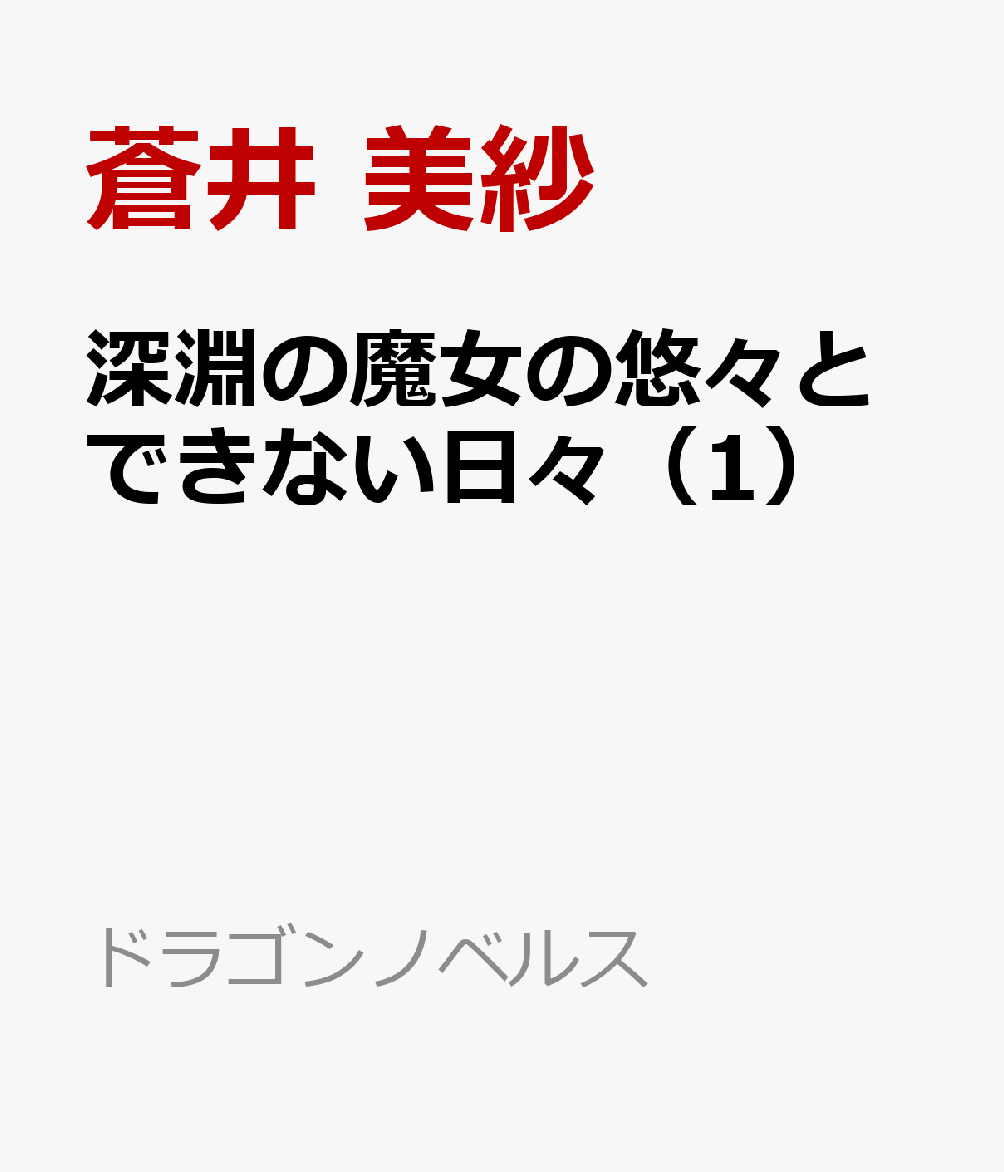 蒼井 美紗

深淵の魔女の悠々とできない日々（1）

ドラゴンノベルス